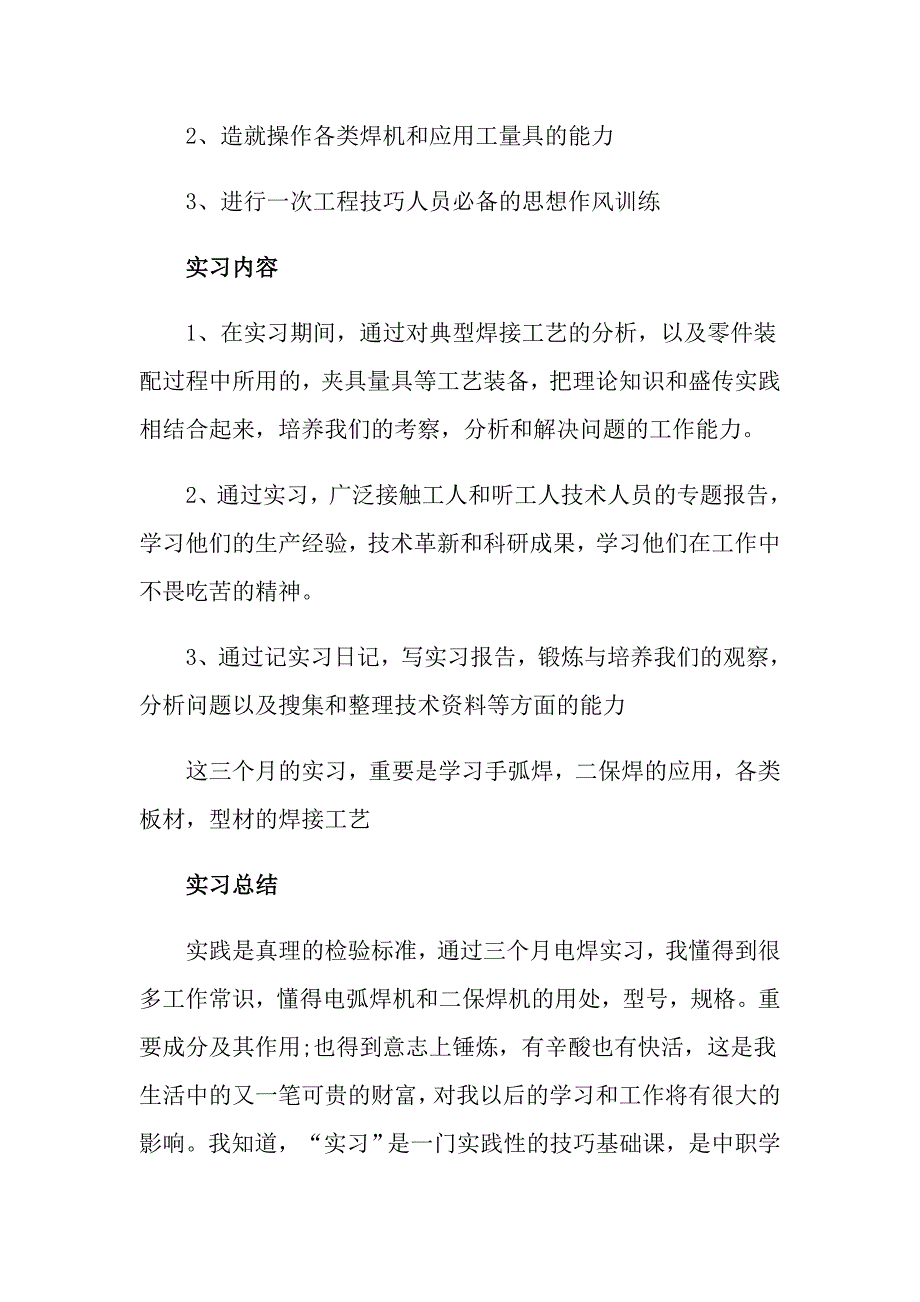 2、造就操作各类焊机和应用工量具的能力

3、进行一次工程技巧人员必备的思想作风训练

实习内容

1、在实习期间，通过对典型焊接工艺的分析，以及零件装配过程中所用的，夹具量具等工艺装备，把理论知识和盛传实践相结合起来，培养我们的考察，分析和解决问题的工作能力。

2、通过实习，广泛接触工人和听工人技术人员的专题报告，学习他们的生产经验，技术革新和科研成果，学习他们在工作中不畏吃苦的精神。

3、通过记实习日记，写实习报告，锻炼与培养我们的观察，分析问题以及搜集和整理技术资料等方面的能力

这三个月的实习，重要是学习手弧焊，二保焊的应用，各类板材，型材的焊接工艺

实习总结

实践是真理的检验标准，通过三个月电焊实习，我懂得到很多工作常识，懂得电弧焊机和二保焊机的用处，型号，规格。重要成分及其作用;也得到意志上锤炼，有辛酸也有快活，这是我生活中的又一笔可贵的财富，对我以后的学习和工作将有很大的影响。我知道，“实习”是一门实践性的技巧基础课，是中职学